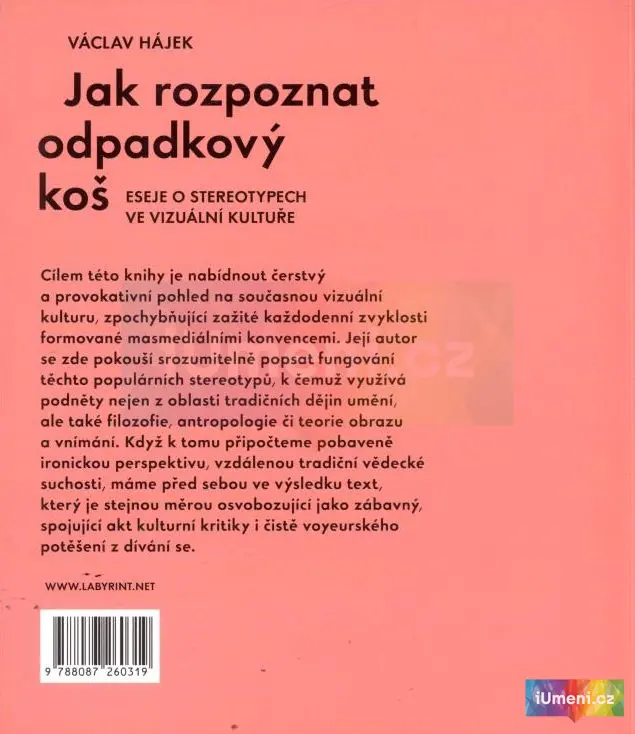 VÁCLAV HÁJEK

Jak rozpoznat odpadkový koš

ESEJE O STEREOTYPECH VE VIZUÁLNÍ KULTUŘE

Cílem této knihy je nabídnout čerstvý a provokativní pohled na současnou vizuální kulturu, zpochybňující zažité každodenní zvyklosti formované masmediálními konvencemi. Její autor se zde pokouší srozumitelně popsat fungování těchto populárních stereotypů, k čemuž využívá podněty nejen z oblasti tradičních dějin umění, ale také filozofie, antropologie či teorie obrazu a vnímání. Když k tomu připočteme pobaveně ironickou perspektivu, vzdálenou tradiční vědecké suchosti, máme před sebou ve výsledku text, který je stejnou měrou osvobozující jako zábavný, spojující akt kulturní kritiky i čistě voyeurského potěšení z dívání se.

WWW.LABYRINT.NET

9 788087 260319

iUmeni.cz